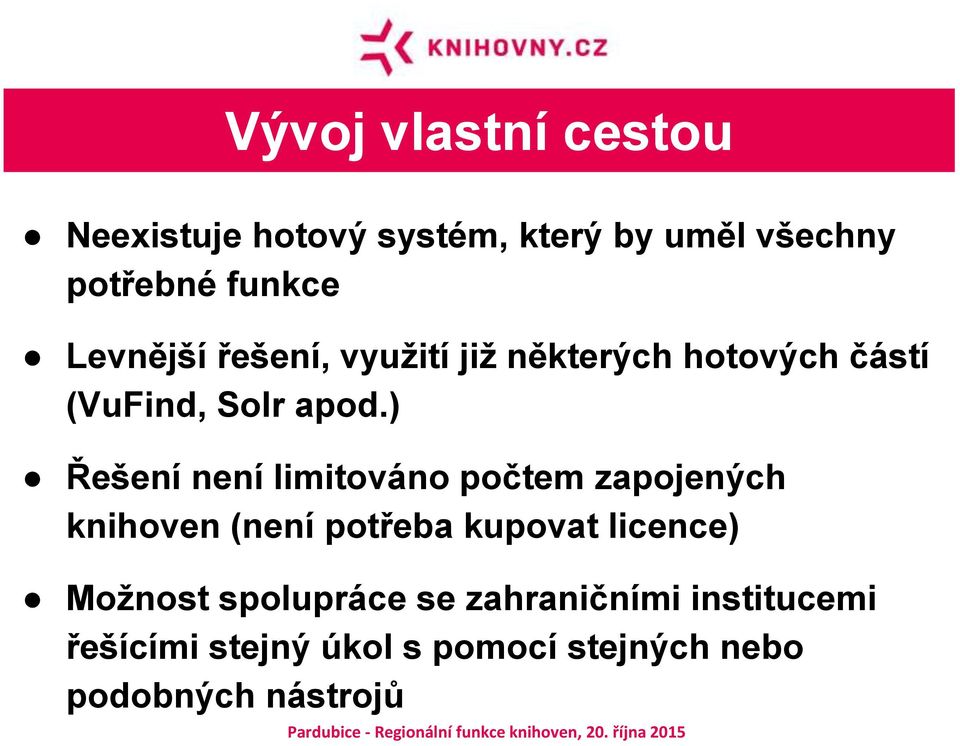 KNIHOVNY.CZ

Vývoj vlastní cestou

● Neexistuje hotový systém, který by uměl všechny potřebné funkce

● Levnější řešení, využití již některých hotových částí (VuFind, Solr apod.)

● Řešení není limitováno počtem zapojených knihoven (není potřeba kupovat licence)

● Možnost spolupráce se zahraničními institucemi řešícími stejný úkol s pomocí stejných nebo podobných nástrojů

Pardubice - Regionální funkce knihoven, 20. října 2015